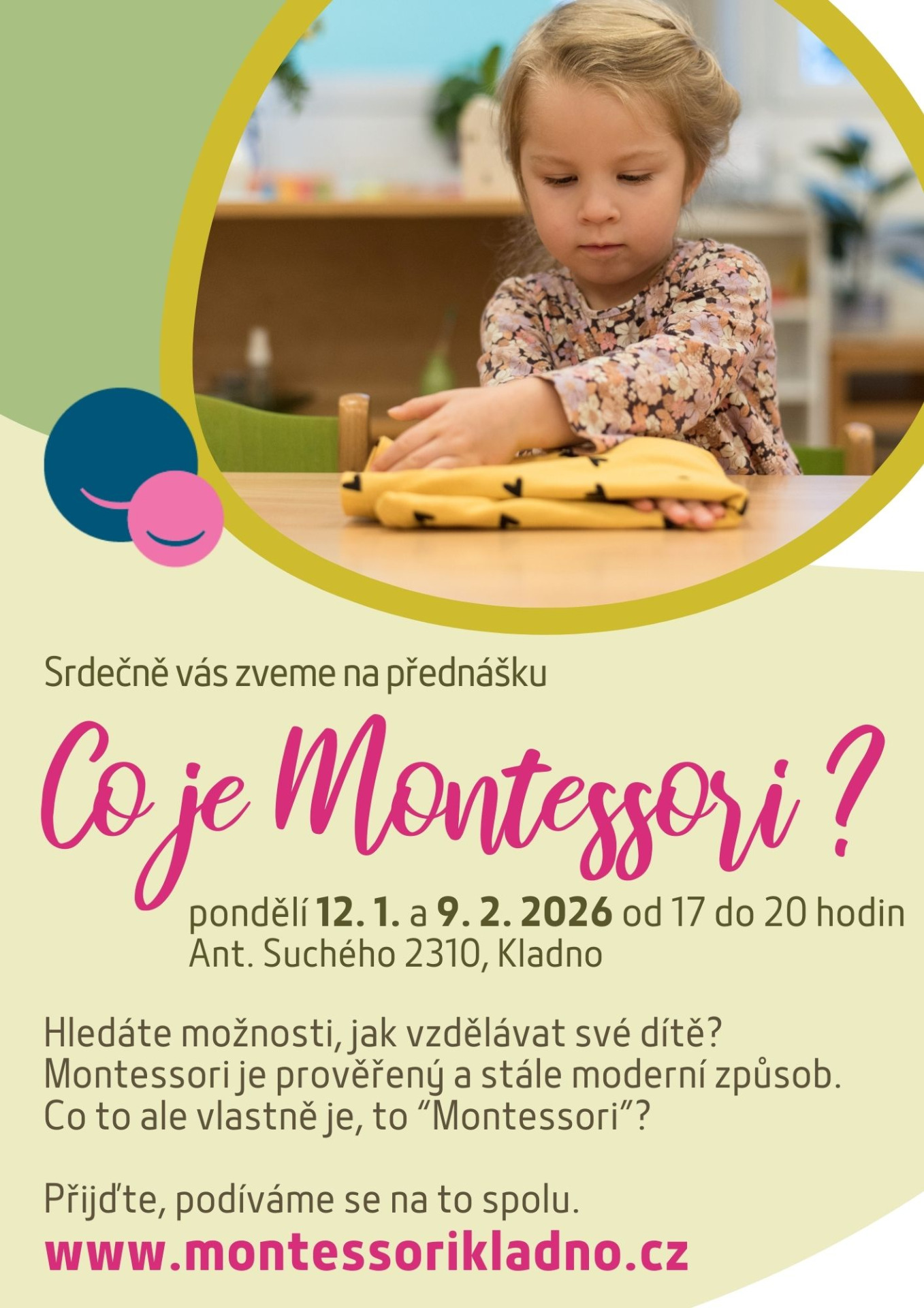 Srdečně vás zveme na přednášku

Co je Montessori ?

pondělí 12. 1. a 9. 2. 2026 od 17 do 20 hodin
Ant. Suchého 2310, Kladno

Hledáte možnosti, jak vzdělávat své dítě? Montessori je prověřený a stále moderní způsob. Co to ale vlastně je, to "Montessori"?

Přijďte, podíváme se na to spolu.
www.montessorikladno.cz